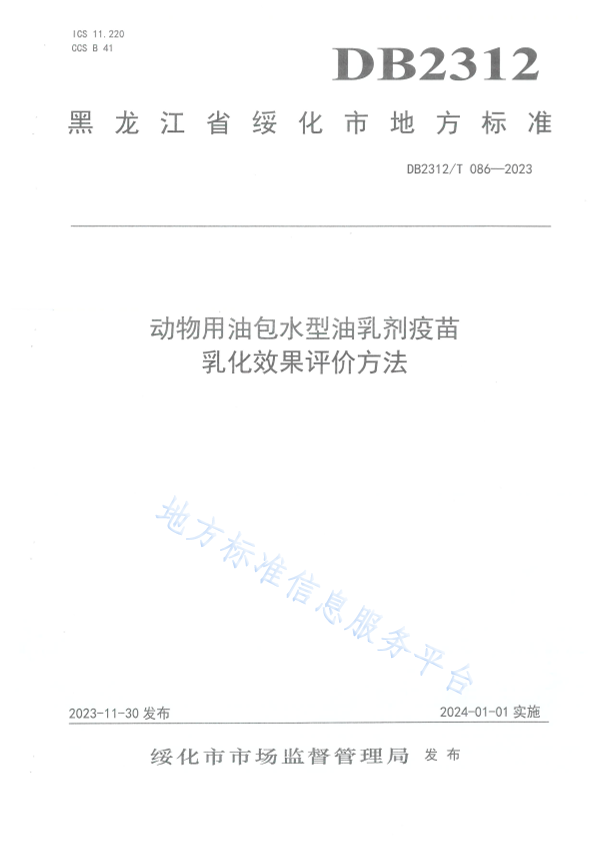 ICS 11.220
CCS B 41

DB2312

黑龙江省绥化市地方标准

DB2312/T 086—2023

动物用油包水型油乳剂疫苗
乳化效果评价方法

2023-11-30发布

2024-01-01实施

绥化市市场监督管理局 发布

地方标准信息服务平台